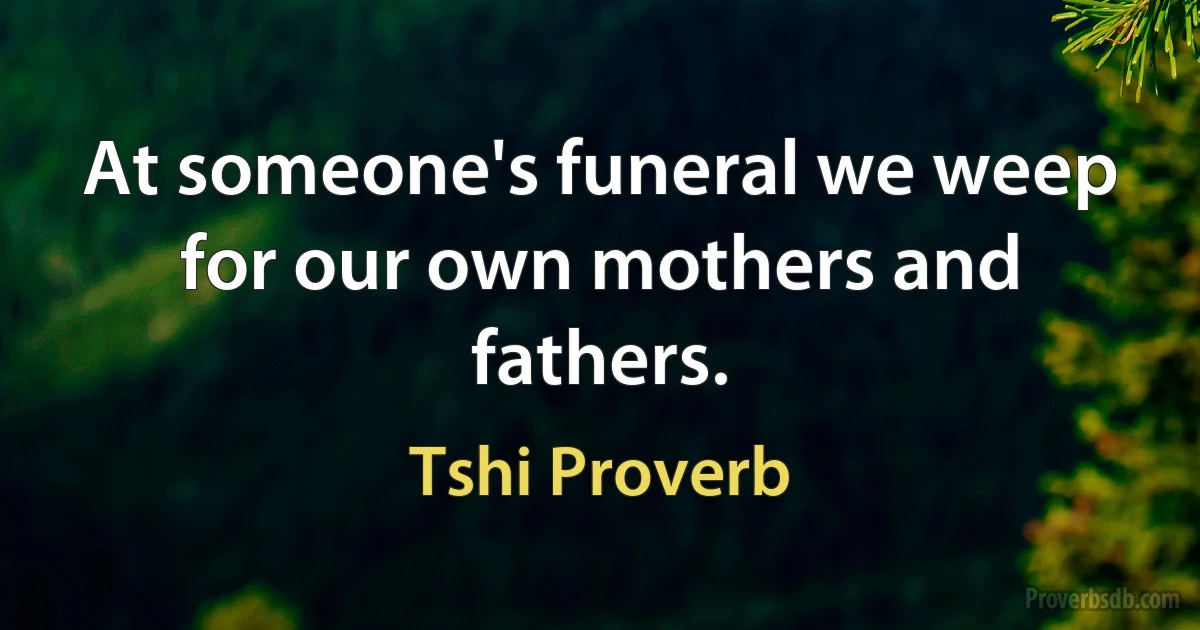 At someone's funeral we weep for our own mothers and fathers.

Tshi Proverb

Proverbsdb.com